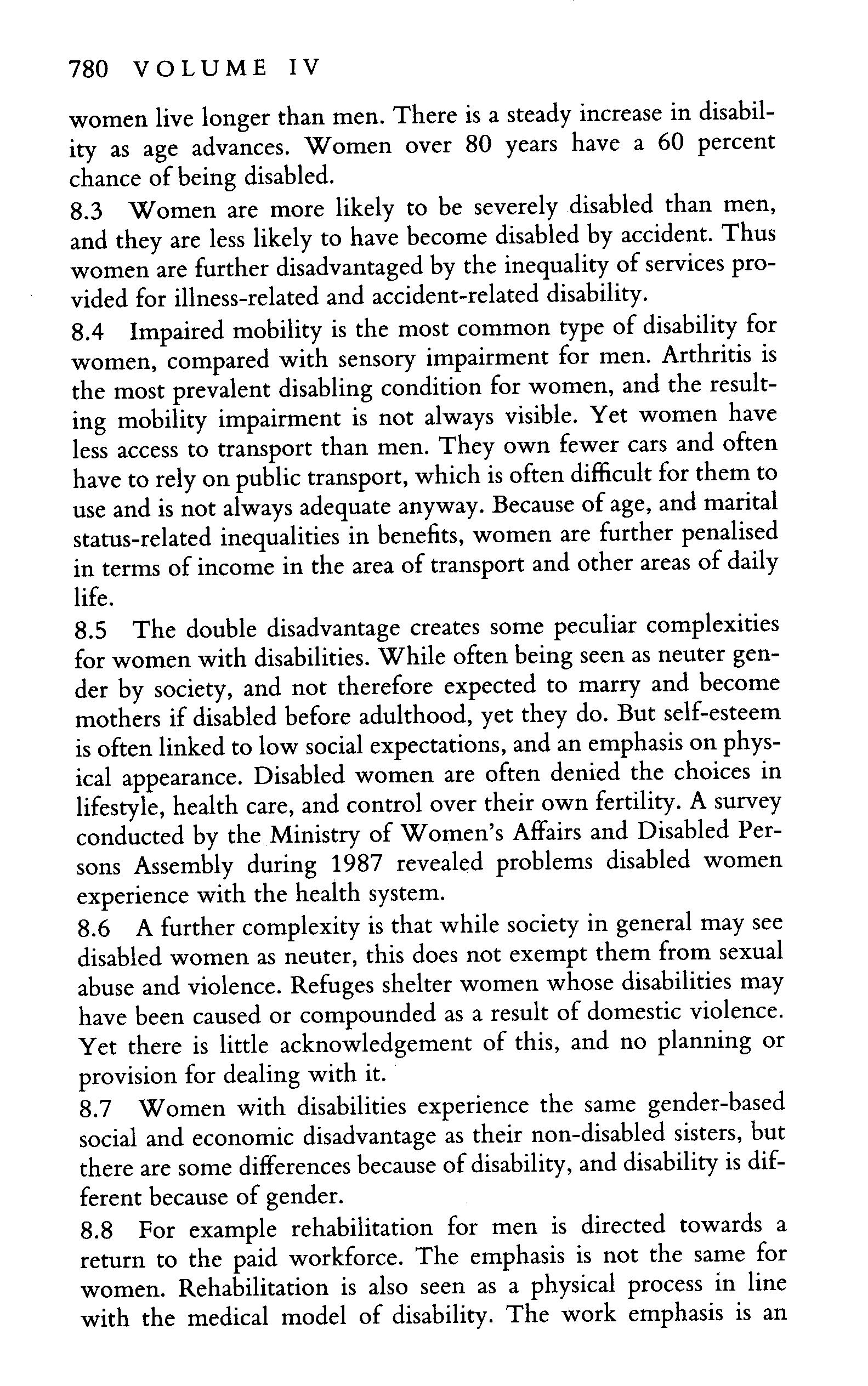 780 VOLUME IV

women live longer than men. There is a steady increase in disability as age advances. Women over 80 years have a 60 percent chance of being disabled.

8.3 Women are more likely to be severely disabled than men, and they are less likely to have become disabled by accident. Thus women are further disadvantaged by the inequality of services provided for illness-related and accident-related disability.

8.4 Impaired mobility is the most common type of disability for women, compared with sensory impairment for men. Arthritis is the most prevalent disabling condition for women, and the resulting mobility impairment is not always visible. Yet women have less access to transport than men. They own fewer cars and often have to rely on public transport, which is often difficult for them to use and is not always adequate anyway. Because of age, and marital status-related inequalities in benefits, women are further penalised in terms of income in the area of transport and other areas of daily life.

8.5 The double disadvantage creates some peculiar complexities for women with disabilities. While often being seen as neuter gender by society, and not therefore expected to marry and become mothers if disabled before adulthood, yet they do. But self-esteem is often linked to low social expectations, and an emphasis on physical appearance. Disabled women are often denied the choices in lifestyle, health care, and control over their own fertility. A survey conducted by the Ministry of Women's Affairs and Disabled Persons Assembly during 1987 revealed problems disabled women experience with the health system.

8.6 A further complexity is that while society in general may see disabled women as neuter, this does not exempt them from sexual abuse and violence. Refuges shelter women whose disabilities may have been caused or compounded as a result of domestic violence. Yet there is little acknowledgement of this, and no planning or provision for dealing with it.

8.7 Women with disabilities experience the same gender-based social and economic disadvantage as their non-disabled sisters, but there are some differences because of disability, and disability is different because of gender.

8.8 For example rehabilitation for men is directed towards a return to the paid workforce. The emphasis is not the same for women. Rehabilitation is also seen as a physical process in line with the medical model of disability. The work emphasis is an